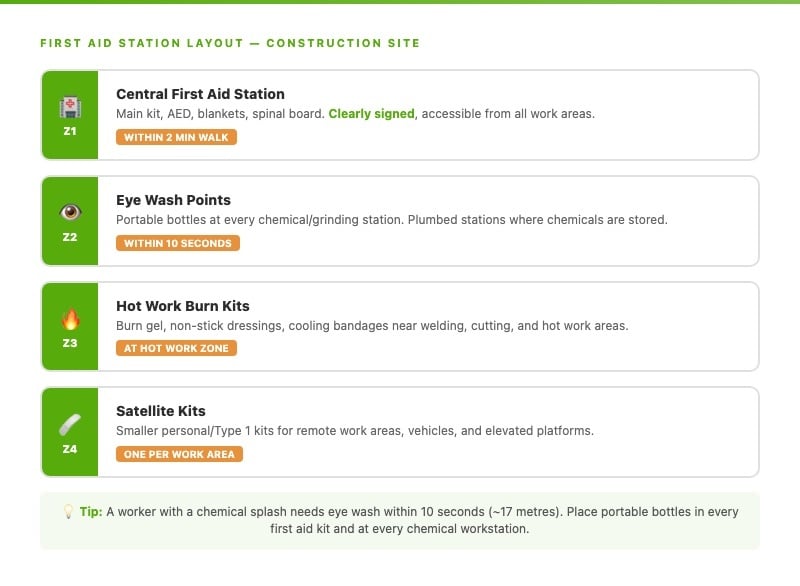 FIRST AID STATION LAYOUT — CONSTRUCTION SITE

Z1

Central First Aid Station

Main kit, AED, blankets, spinal board. Clearly signed, accessible from all work areas.

WITHIN 2 MIN WALK

Z2

Eye Wash Points

Portable bottles at every chemical/grinding station. Plumbed stations where chemicals are stored.

WITHIN 10 SECONDS

Z3

Hot Work Burn Kits

Burn gel, non-stick dressings, cooling bandages near welding, cutting, and hot work areas.

AT HOT WORK ZONE

Z4

Satellite Kits

Smaller personal/Type 1 kits for remote work areas, vehicles, and elevated platforms.

ONE PER WORK AREA

Tip: A worker with a chemical splash needs eye wash within 10 seconds (~17 metres). Place portable bottles in every first aid kit and at every chemical workstation.